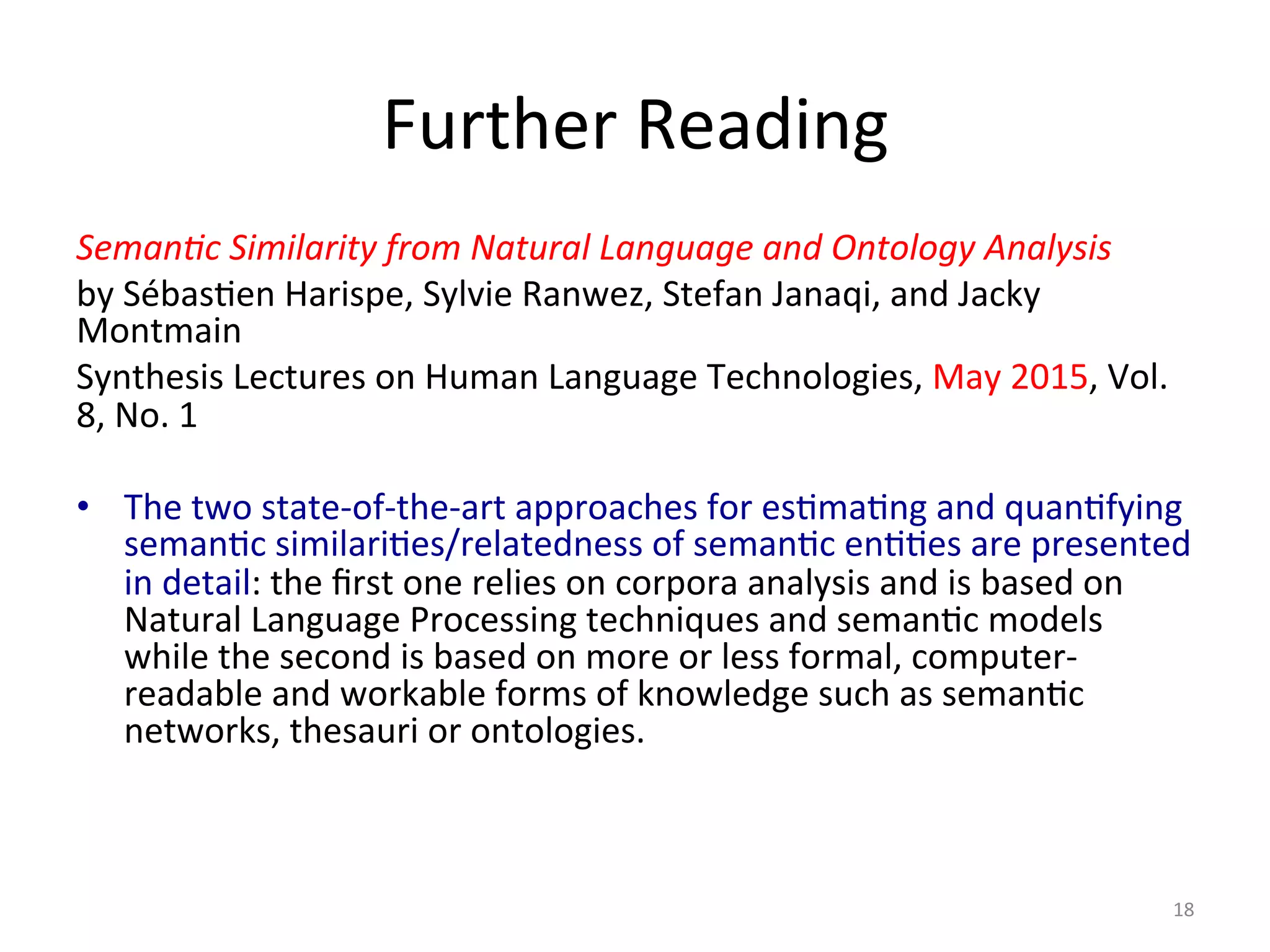 Further Reading

Semantic Similarity from Natural Language and Ontology Analysis
by Sébastien Harispe, Sylvie Ranwez, Stefan Janaqi, and Jacky Montmain
Synthesis Lectures on Human Language Technologies, May 2015, Vol. 8, No. 1

• The two state-of-the-art approaches for estimating and quantifying semantic similarities/relatedness of semantic entities are presented in detail: the first one relies on corpora analysis and is based on Natural Language Processing techniques and semantic models while the second is based on more or less formal, computer-readable and workable forms of knowledge such as semantic networks, thesauri or ontologies.

18